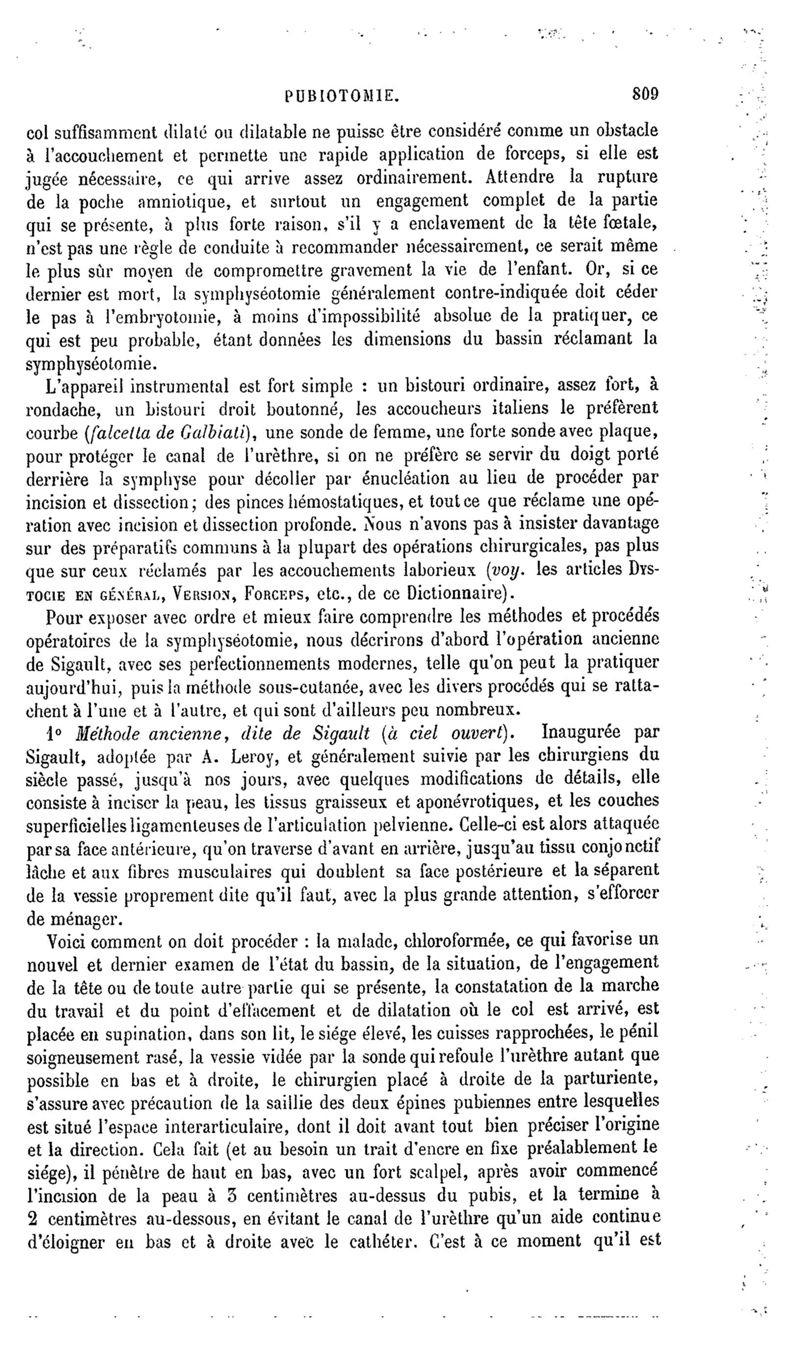 PUBIOTOMIE. 809

col suffisamment dilaté ou dilatable ne puisse être considéré comme un obstacle à l'accouchement et permette une rapide application de forceps, si elle est jugée nécessaire, ce qui arrive assez ordinairement. Attendre la rupture de la poche amniotique, et surtout un engagement complet de la partie qui se présente, à plus forte raison, s'il y a enclavement de la tête fœtale, n'est pas une règle de conduite à recommander nécessairement, ce serait même le plus sûr moyen de compromettre gravement la vie de l'enfant. Or, si ce dernier est mort, la symphyséotomie généralement contre-indiquée doit céder le pas à l'embryotomie, à moins d'impossibilité absolue de la pratiquer, ce qui est peu probable, étant données les dimensions du bassin réclamant la symphyséotomie.

L'appareil instrumental est fort simple : un bistouri ordinaire, assez fort, à rondache, un bistouri droit boutonné, les accoucheurs italiens le préfèrent courbe (falcetta de Galbiati), une sonde de femme, une forte sonde avec plaque, pour protéger le canal de l'urèthre, si on ne préfère se servir du doigt porté derrière la symphyse pour décoller par énucléation au lieu de procéder par incision et dissection; des pinces hémostatiques, et tout ce que réclame une opération avec incision et dissection profonde. Nous n'avons pas à insister davantage sur des préparatifs communs à la plupart des opérations chirurgicales, pas plus que sur ceux réclamés par les accouchements laborieux (voy. les articles Dystocie en général, Version, Forceps, etc., de ce Dictionnaire).

Pour exposer avec ordre et mieux faire comprendre les méthodes et procédés opératoires de la symphyséotomie, nous décrirons d'abord l'opération ancienne de Sigault, avec ses perfectionnements modernes, telle qu'on peut la pratiquer aujourd'hui, puis la méthode sous-cutanée, avec les divers procédés qui se rattachent à l'une et à l'autre, et qui sont d'ailleurs peu nombreux.

1° Méthode ancienne, dite de Sigault (à ciel ouvert). Inaugurée par Sigault, adoptée par A. Leroy, et généralement suivie par les chirurgiens du siècle passé, jusqu'à nos jours, avec quelques modifications de détails, elle consiste à inciser la peau, les tissus graisseux et aponévrotiques, et les couches superficielles ligamenteuses de l'articulation pelvienne. Celle-ci est alors attaquée par sa face antérieure, qu'on traverse d'avant en arrière, jusqu'au tissu conjonctif lâche et aux fibres musculaires qui doublent sa face postérieure et la séparent de la vessie proprement dite qu'il faut, avec la plus grande attention, s'efforcer de ménager.

Voici comment on doit procéder : la malade, chloroformée, ce qui favorise un nouvel et dernier examen de l'état du bassin, de la situation, de l'engagement de la tête ou de toute autre partie qui se présente, la constatation de la marche du travail et du point d'effacement et de dilatation où le col est arrivé, est placée en supination, dans son lit, le siége élevé, les cuisses rapprochées, le pénil soigneusement rasé, la vessie vidée par la sonde qui refoule l'urèthre autant que possible en bas et à droite, le chirurgien placé à droite de la parturiente, s'assure avec précaution de la saillie des deux épines pubiennes entre lesquelles est situé l'espace interarticulaire, dont il doit avant tout bien préciser l'origine et la direction. Cela fait (et au besoin un trait d'encre en fixe préalablement le siége), il pénètre de haut en bas, avec un fort scalpel, après avoir commencé l'incision de la peau à 3 centimètres au-dessus du pubis, et la termine à 2 centimètres au-dessous, en évitant le canal de l'urèthre qu'un aide continue d'éloigner en bas et à droite avec le cathéter. C'est à ce moment qu'il est